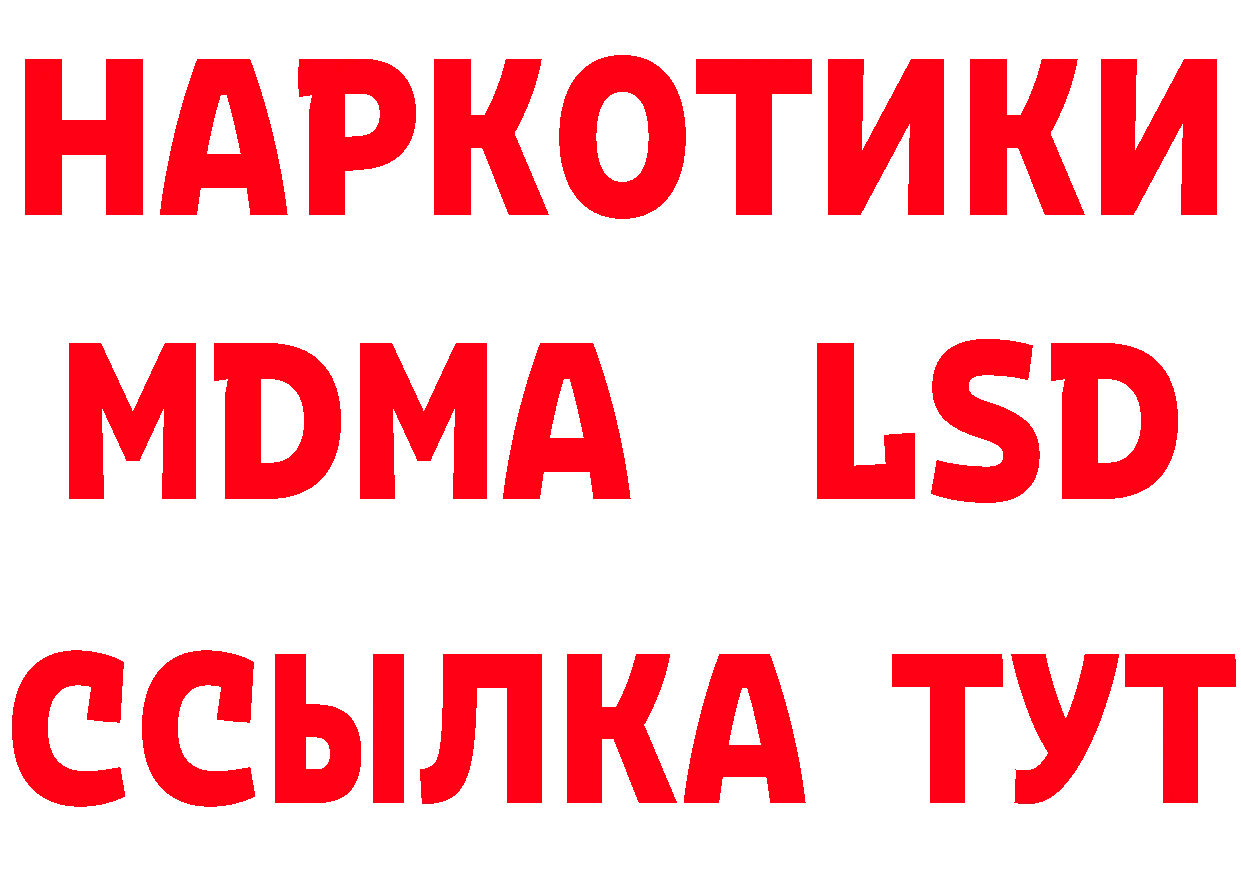 НАРКОТИКИ
MDMA LSD
ССЫЛКА ТУТ